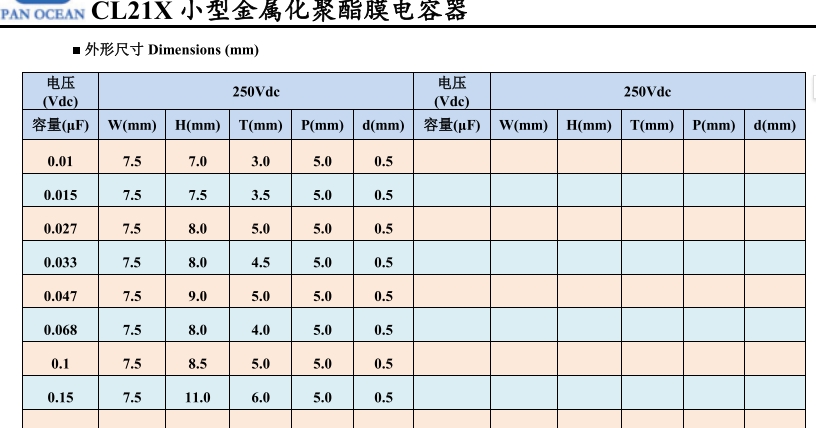 PAN OCEAN CL21X 小型金属化聚酯膜电容器

■ 外形尺寸 Dimensions (mm)

| 电压 (Vdc) | 250Vdc | | | | | 电压 (Vdc) | 250Vdc | | | | |
|---|---|---|---|---|---|---|---|---|---|---|---|
| 容量(μF) | W(mm) | H(mm) | T(mm) | P(mm) | d(mm) | 容量(μF) | W(mm) | H(mm) | T(mm) | P(mm) | d(mm) |
| 0.01 | 7.5 | 7.0 | 3.0 | 5.0 | 0.5 | | | | | | |
| 0.015 | 7.5 | 7.5 | 3.5 | 5.0 | 0.5 | | | | | | |
| 0.027 | 7.5 | 8.0 | 5.0 | 5.0 | 0.5 | | | | | | |
| 0.033 | 7.5 | 8.0 | 4.5 | 5.0 | 0.5 | | | | | | |
| 0.047 | 7.5 | 9.0 | 5.0 | 5.0 | 0.5 | | | | | | |
| 0.068 | 7.5 | 8.0 | 4.0 | 5.0 | 0.5 | | | | | | |
| 0.1 | 7.5 | 8.5 | 5.0 | 5.0 | 0.5 | | | | | | |
| 0.15 | 7.5 | 11.0 | 6.0 | 5.0 | 0.5 | | | | | | |